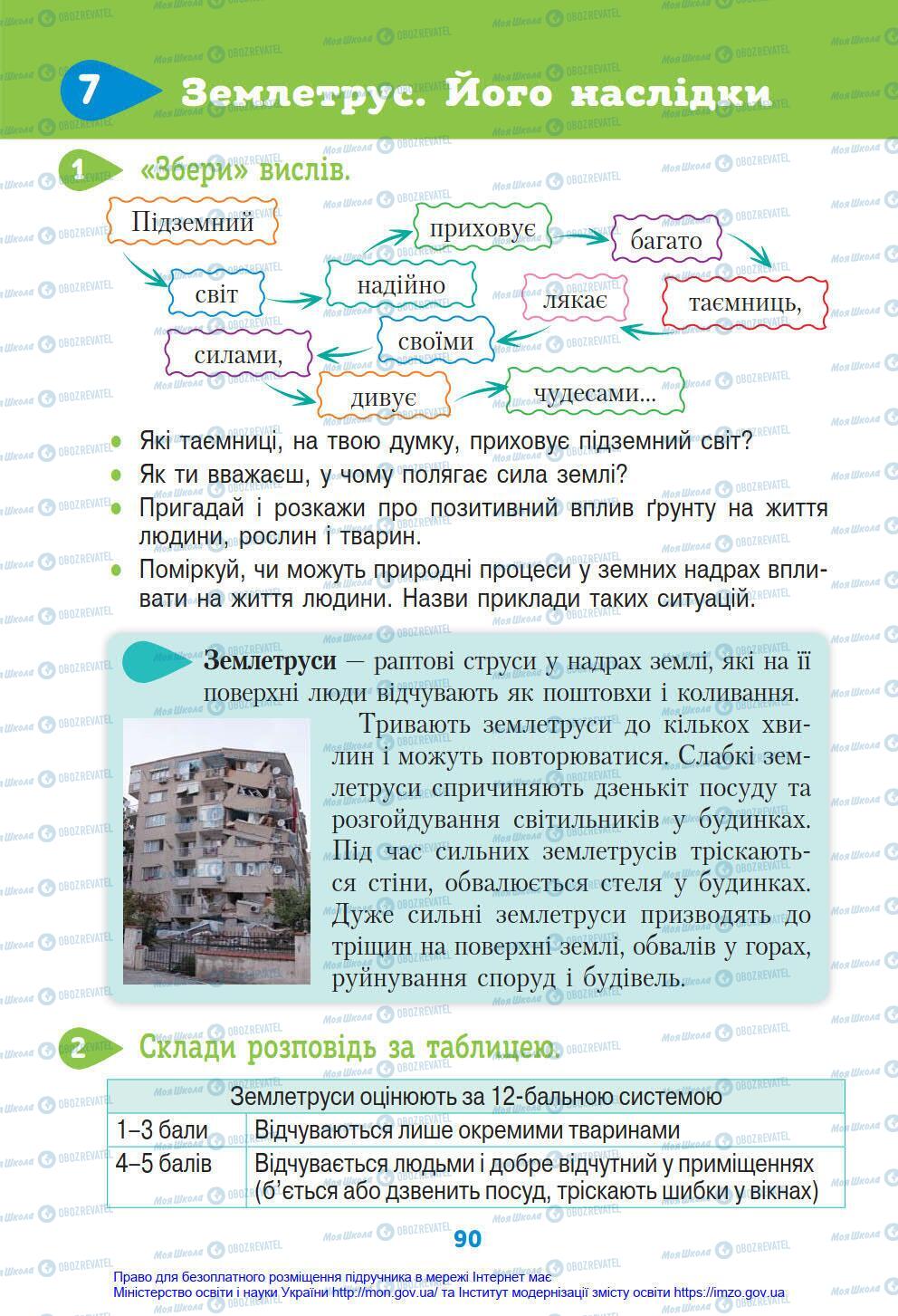 7 Землетрус. Його наслідки

1 «Збери» вислів.

Підземний
світ
надійно
приховує
багато
таємниць,
лякає
своїми
силами,
дивує
чудесами...

• Які таємниці, на твою думку, приховує підземний світ?
• Як ти вважаєш, у чому полягає сила землі?
• Пригадай і розкажи про позитивний вплив ґрунту на життя людини, рослин і тварин.
• Поміркуй, чи можуть природні процеси у земних надрах впливати на життя людини. Назви приклади таких ситуацій.

Землетруси — раптові струси у надрах землі, які на її поверхні люди відчувають як поштовхи і коливання.

Тривають землетруси до кількох хвилин і можуть повторюватися. Слабкі землетруси спричиняють дзенькіт посуду та розгойдування світильників у будинках. Під час сильних землетрусів тріскаються стіни, обвалюється стеля у будинках. Дуже сильні землетруси призводять до тріщин на поверхні землі, обвалів у горах, руйнування споруд і будівель.

2 Склади розповідь за таблицею.

| Землетруси оцінюють за 12-бальною системою | |
|---|---|
| 1–3 бали | Відчуваються лише окремими тваринами |
| 4–5 балів | Відчувається людьми і добре відчутний у приміщеннях (б'ється або дзвенить посуд, тріскають шибки у вікнах) |

90

Право для безоплатного розміщення підручника в мережі Інтернет має Міністерство освіти і науки України http://mon.gov.ua/ та Інститут модернізації змісту освіти https://imzo.gov.ua

Моя Школа OBOZREVATEL